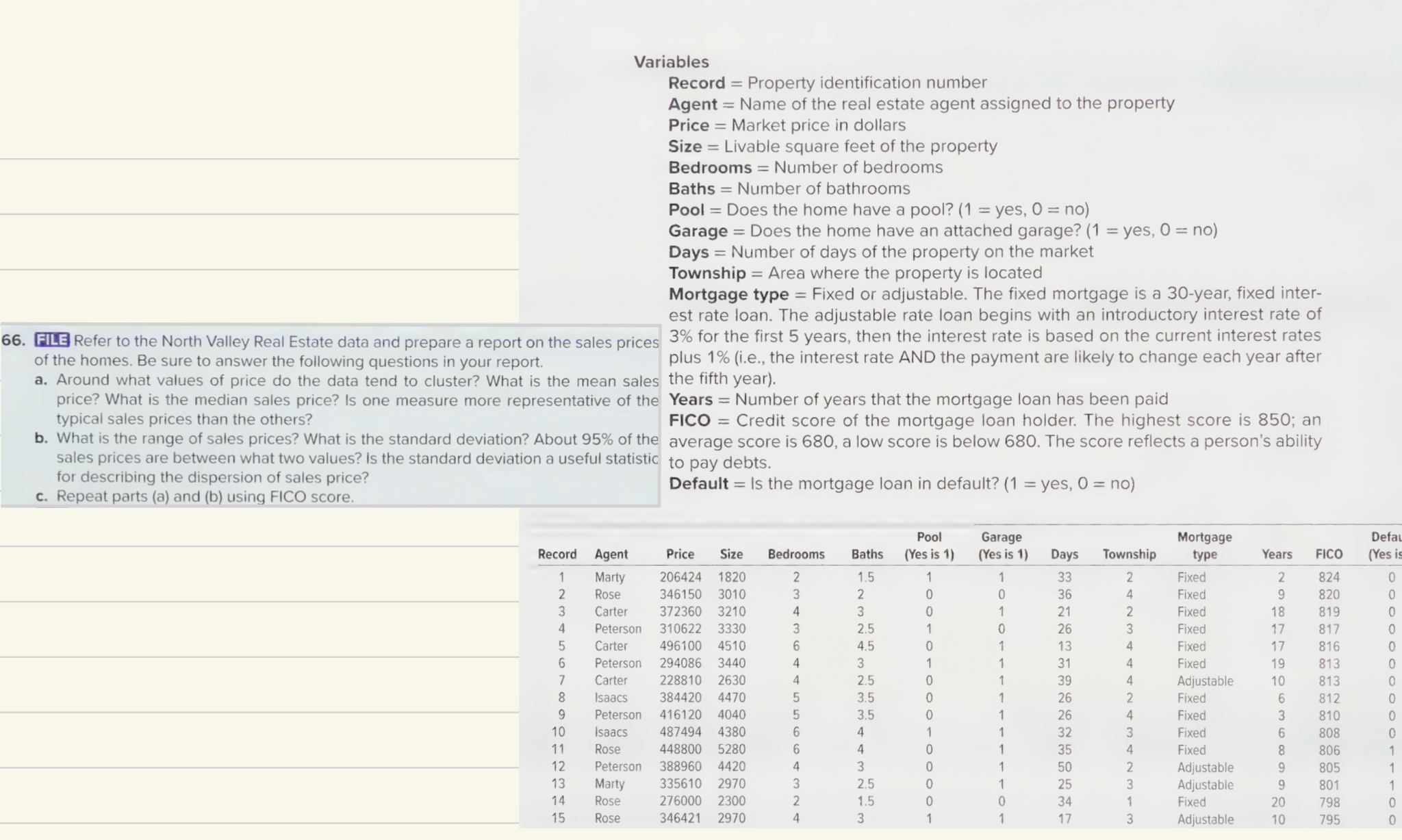 66. FILE Refer to the North Valley Real Estate data and prepare a report on the sales prices of the homes. Be sure to answer the following questions in your report.
a. Around what values of price do the data tend to cluster? What is the mean sales price? What is the median sales price? Is one measure more representative of the typical sales prices than the others?
b. What is the range of sales prices? What is the standard deviation? About 95% of the sales prices are between what two values? Is the standard deviation a useful statistic for describing the dispersion of sales price?
c. Repeat parts (a) and (b) using FICO score.

Variables
Record = Property identification number
Agent = Name of the real estate agent assigned to the property
Price = Market price in dollars
Size = Livable square feet of the property
Bedrooms = Number of bedrooms
Baths = Number of bathrooms
Pool = Does the home have a pool? (1 = yes, 0 = no)
Garage = Does the home have an attached garage? (1 = yes, 0 = no)
Days = Number of days of the property on the market
Township = Area where the property is located
Mortgage type = Fixed or adjustable. The fixed mortgage is a 30-year, fixed interest rate loan. The adjustable rate loan begins with an introductory interest rate of 3% for the first 5 years, then the interest rate is based on the current interest rates plus 1% (i.e., the interest rate AND the payment are likely to change each year after the fifth year).
Years = Number of years that the mortgage loan has been paid
FICO = Credit score of the mortgage loan holder. The highest score is 850; an average score is 680, a low score is below 680. The score reflects a person's ability to pay debts.
Default = Is the mortgage loan in default? (1 = yes, 0 = no)

| Record | Agent | Price | Size | Bedrooms | Baths | Pool (Yes is 1) | Garage (Yes is 1) | Days | Township | Mortgage type | Years | FICO | Defau (Yes is |
|---|---|---|---|---|---|---|---|---|---|---|---|---|---|
| 1 | Marty | 206424 | 1820 | 2 | 1.5 | 1 | 1 | 33 | 2 | Fixed | 2 | 824 | 0 |
| 2 | Rose | 346150 | 3010 | 3 | 2 | 0 | 0 | 36 | 4 | Fixed | 9 | 820 | 0 |
| 3 | Carter | 372360 | 3210 | 4 | 3 | 0 | 1 | 21 | 2 | Fixed | 18 | 819 | 0 |
| 4 | Peterson | 310622 | 3330 | 3 | 2.5 | 1 | 0 | 26 | 3 | Fixed | 17 | 817 | 0 |
| 5 | Carter | 496100 | 4510 | 6 | 4.5 | 0 | 1 | 13 | 4 | Fixed | 17 | 816 | 0 |
| 6 | Peterson | 294086 | 3440 | 4 | 3 | 1 | 1 | 31 | 4 | Fixed | 19 | 813 | 0 |
| 7 | Carter | 228810 | 2630 | 4 | 2.5 | 0 | 1 | 39 | 4 | Adjustable | 10 | 813 | 0 |
| 8 | Isaacs | 384420 | 4470 | 5 | 3.5 | 0 | 1 | 26 | 2 | Fixed | 6 | 812 | 0 |
| 9 | Peterson | 416120 | 4040 | 5 | 3.5 | 0 | 1 | 26 | 4 | Fixed | 3 | 810 | 0 |
| 10 | Isaacs | 487494 | 4380 | 6 | 4 | 1 | 1 | 32 | 3 | Fixed | 6 | 808 | 0 |
| 11 | Rose | 448800 | 5280 | 6 | 4 | 0 | 1 | 35 | 4 | Fixed | 8 | 806 | 1 |
| 12 | Peterson | 388960 | 4420 | 4 | 3 | 0 | 1 | 50 | 2 | Adjustable | 9 | 805 | 1 |
| 13 | Marty | 335610 | 2970 | 3 | 2.5 | 0 | 1 | 25 | 3 | Adjustable | 9 | 801 | 1 |
| 14 | Rose | 276000 | 2300 | 2 | 1.5 | 0 | 0 | 34 | 1 | Fixed | 20 | 798 | 0 |
| 15 | Rose | 346421 | 2970 | 4 | 3 | 1 | 1 | 17 | 3 | Adjustable | 10 | 795 | 0 |